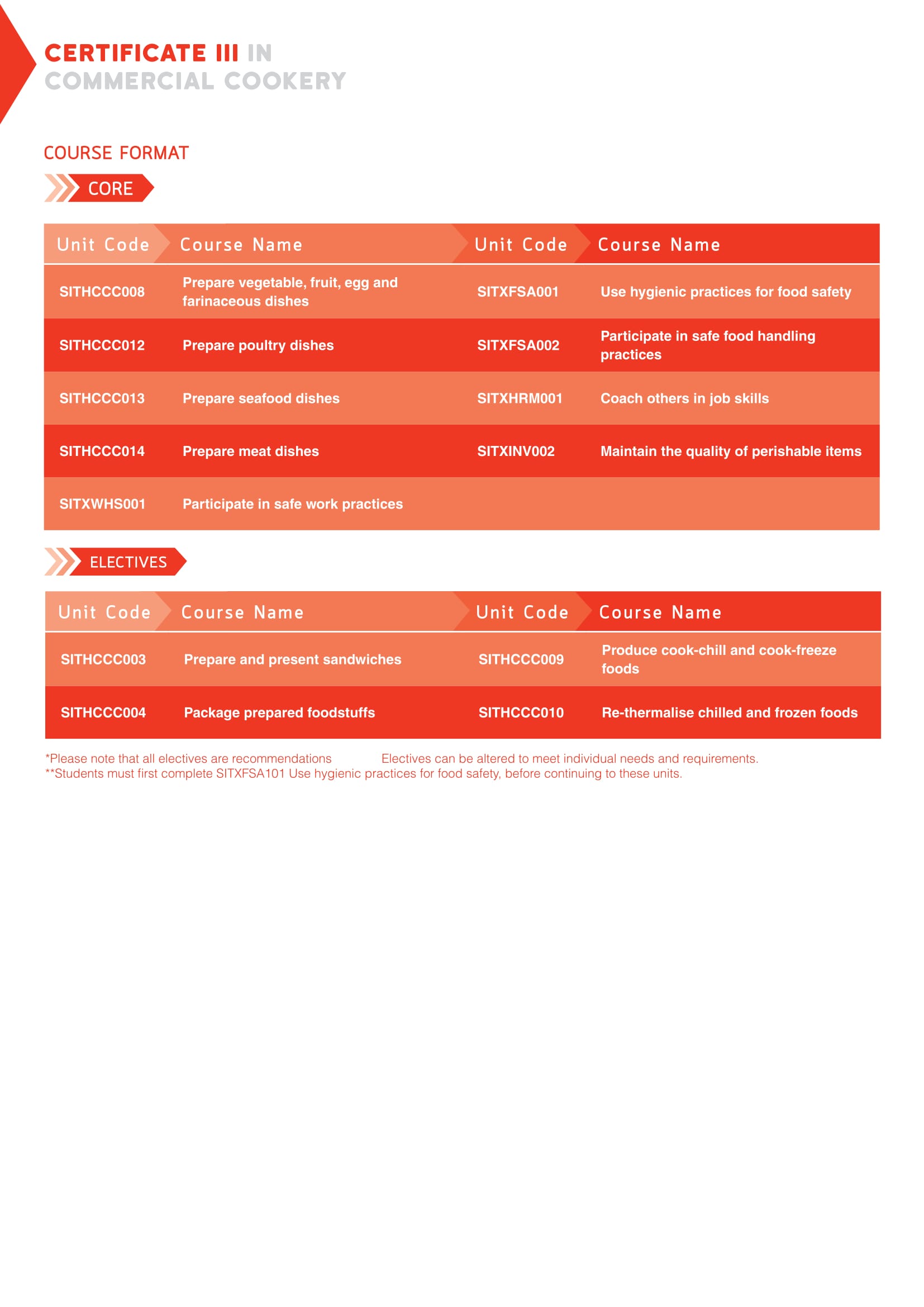 CERTIFICATE III IN COMMERCIAL COOKERY

COURSE FORMAT

CORE

| Unit Code | Course Name | Unit Code | Course Name |
|---|---|---|---|
| SITHCCC008 | Prepare vegetable, fruit, egg and farinaceous dishes | SITXFSA001 | Use hygienic practices for food safety |
| SITHCCC012 | Prepare poultry dishes | SITXFSA002 | Participate in safe food handling practices |
| SITHCCC013 | Prepare seafood dishes | SITXHRM001 | Coach others in job skills |
| SITHCCC014 | Prepare meat dishes | SITXINV002 | Maintain the quality of perishable items |
| SITXWHS001 | Participate in safe work practices | | |

ELECTIVES

| Unit Code | Course Name | Unit Code | Course Name |
|---|---|---|---|
| SITHCCC003 | Prepare and present sandwiches | SITHCCC009 | Produce cook-chill and cook-freeze foods |
| SITHCCC004 | Package prepared foodstuffs | SITHCCC010 | Re-thermalise chilled and frozen foods |

*Please note that all electives are recommendations Electives can be altered to meet individual needs and requirements.
**Students must first complete SITXFSA101 Use hygienic practices for food safety, before continuing to these units.